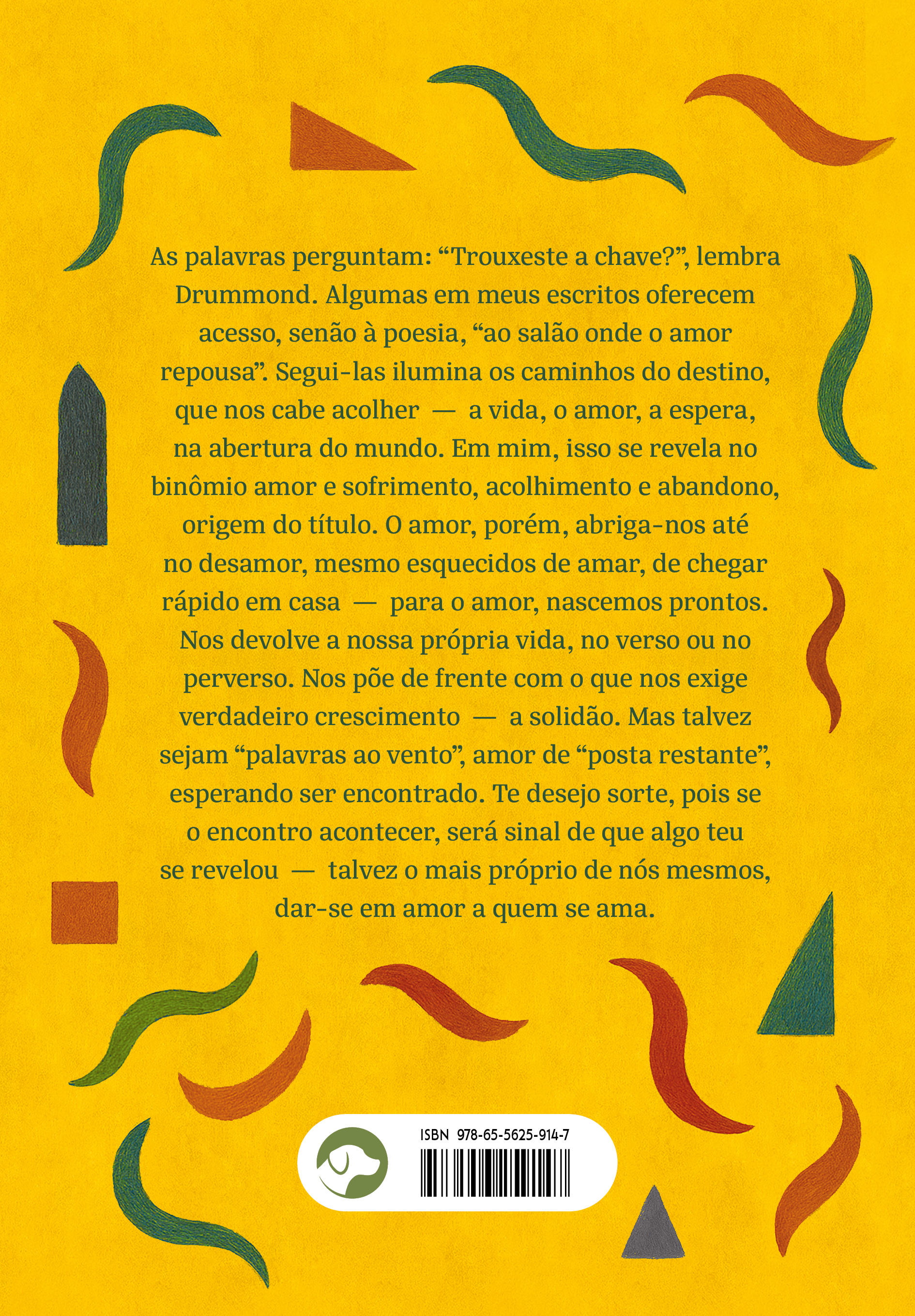 As palavras perguntam: “Trouxeste a chave?”, lembra Drummond. Algumas em meus escritos oferecem acesso, senão à poesia, “ao salão onde o amor repousa”. Segui-las ilumina os caminhos do destino, que nos cabe acolher — a vida, o amor, a espera, na abertura do mundo. Em mim, isso se revela no binômio amor e sofrimento, acolhimento e abandono, origem do título. O amor, porém, abriga-nos até no desamor, mesmo esquecidos de amar, de chegar rápido em casa — para o amor, nascemos prontos. Nos devolve a nossa própria vida, no verso ou no perverso. Nos põe de frente com o que nos exige verdadeiro crescimento — a solidão. Mas talvez sejam “palavras ao vento”, amor de “posta restante”, esperando ser encontrado. Te desejo sorte, pois se o encontro acontecer, será sinal de que algo teu se revelou — talvez o mais próprio de nós mesmos, dar-se em amor a quem se ama.

ISBN 978-65-5625-914-7